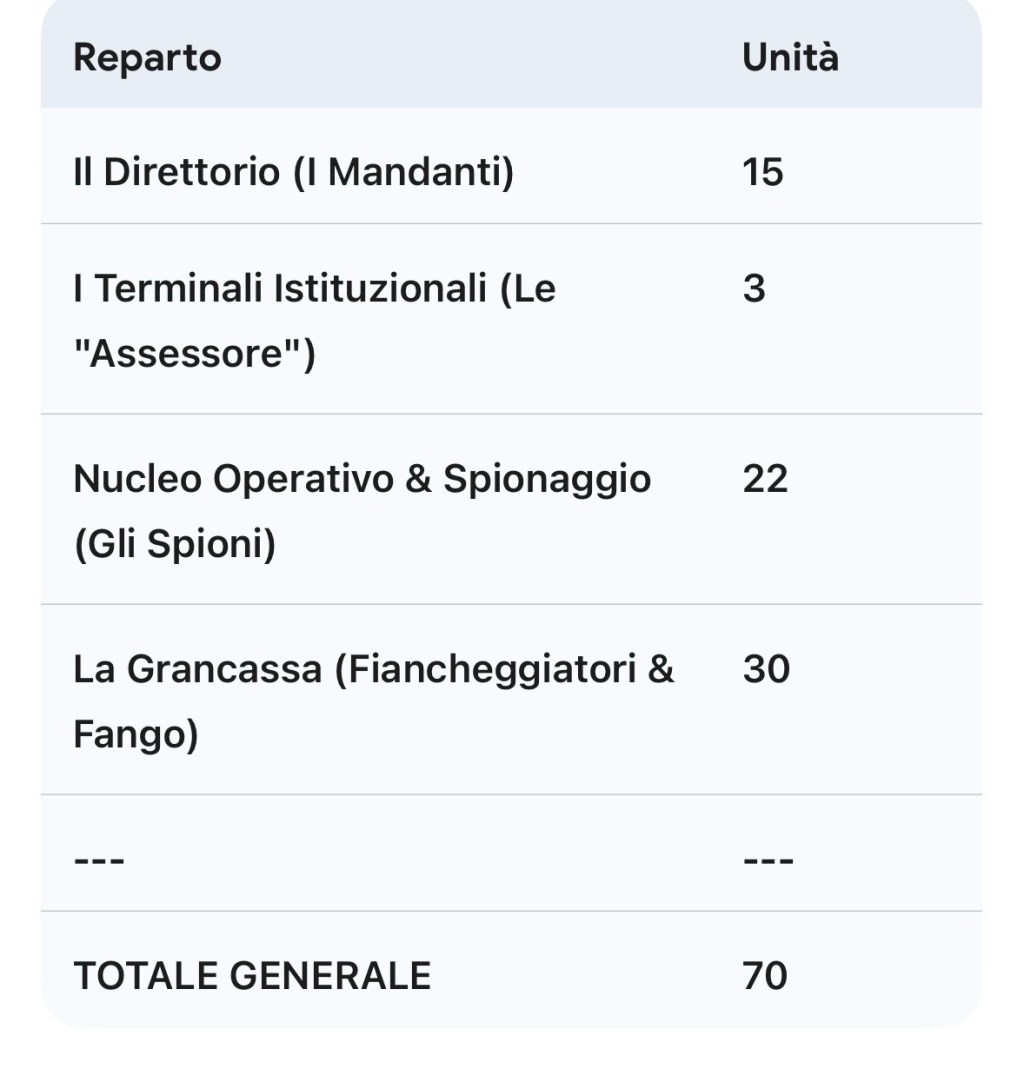 | Reparto | Unità |
|---|---|
| Il Direttorio (I Mandanti) | 15 |
| I Terminali Istituzionali (Le "Assessore") | 3 |
| Nucleo Operativo & Spionaggio (Gli Spioni) | 22 |
| La Grancassa (Fiancheggiatori & Fango) | 30 |
| --- | --- |
| TOTALE GENERALE | 70 |